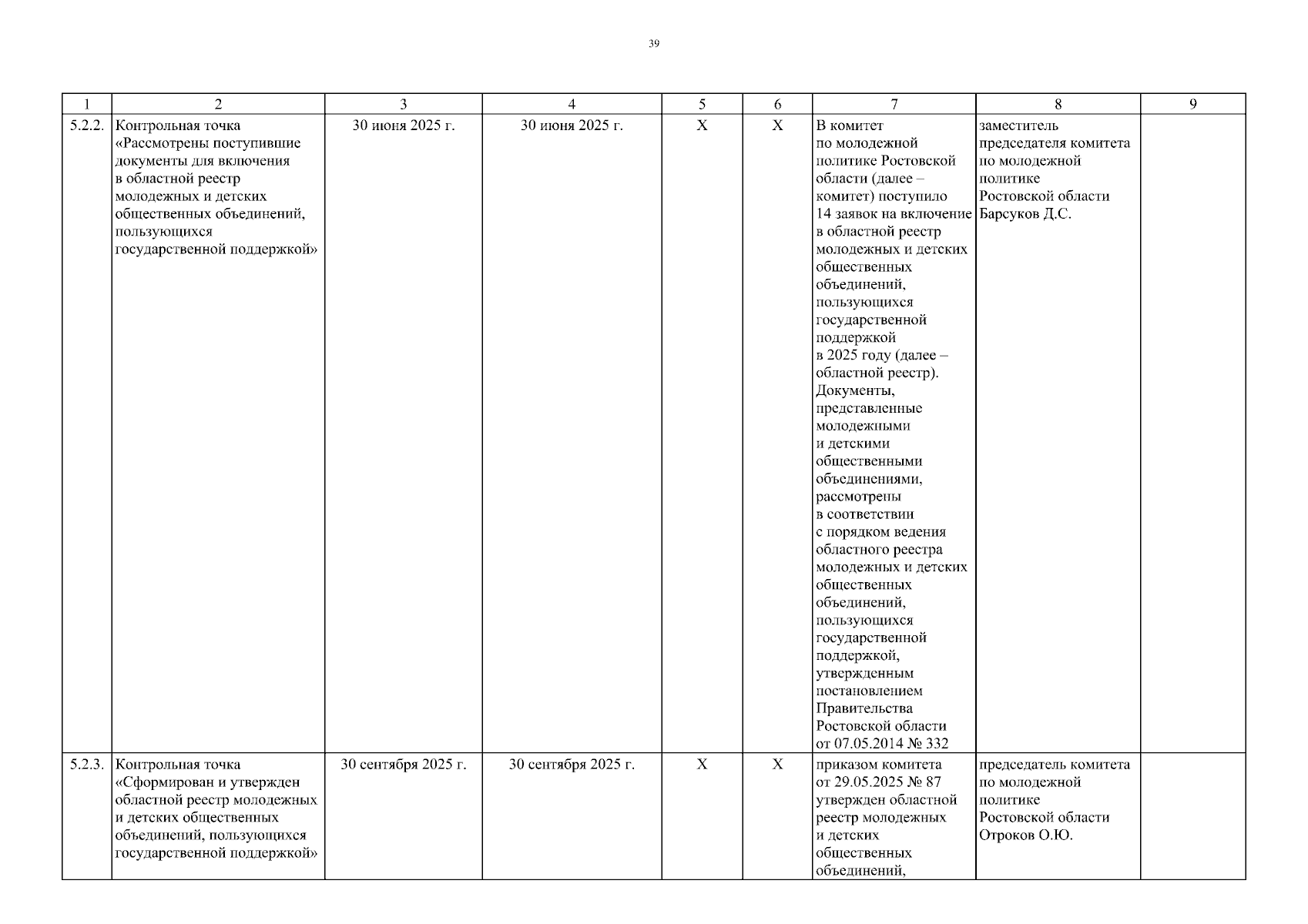 39

| 1 | 2 | 3 | 4 | 5 | 6 | 7 | 8 | 9 |
|---|---|---|---|---|---|---|---|---|
| 5.2.2. | Контрольная точка «Рассмотрены поступившие документы для включения в областной реестр молодежных и детских общественных объединений, пользующихся государственной поддержкой» | 30 июня 2025 г. | 30 июня 2025 г. | X | X | В комитет по молодежной политике Ростовской области (далее – комитет) поступило 14 заявок на включение в областной реестр молодежных и детских общественных объединений, пользующихся государственной поддержкой в 2025 году (далее – областной реестр). Документы, представленные молодежными и детскими общественными объединениями, рассмотрены в соответствии с порядком ведения областного реестра молодежных и детских общественных объединений, пользующихся государственной поддержкой, утвержденным постановлением Правительства Ростовской области от 07.05.2014 № 332 | заместитель председателя комитета по молодежной политике Ростовской области Барсуков Д.С. | |
| 5.2.3. | Контрольная точка «Сформирован и утвержден областной реестр молодежных и детских общественных объединений, пользующихся государственной поддержкой» | 30 сентября 2025 г. | 30 сентября 2025 г. | X | X | приказом комитета от 29.05.2025 № 87 утвержден областной реестр молодежных и детских общественных объединений, | председатель комитета по молодежной политике Ростовской области Отроков О.Ю. | |